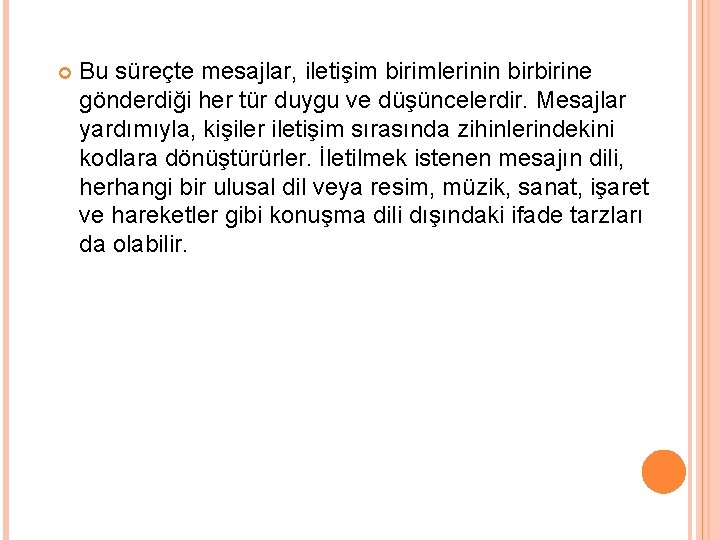 Bu süreçte mesajlar, iletişim birimlerinin birbirine gönderdiği her tür duygu ve düşüncelerdir. Mesajlar yardımıyla, kişiler iletişim sırasında zihinlerindekini kodlara dönüştürürler. İletilmek istenen mesajın dili, herhangi bir ulusal dil veya resim, müzik, sanat, işaret ve hareketler gibi konuşma dili dışındaki ifade tarzları da olabilir.